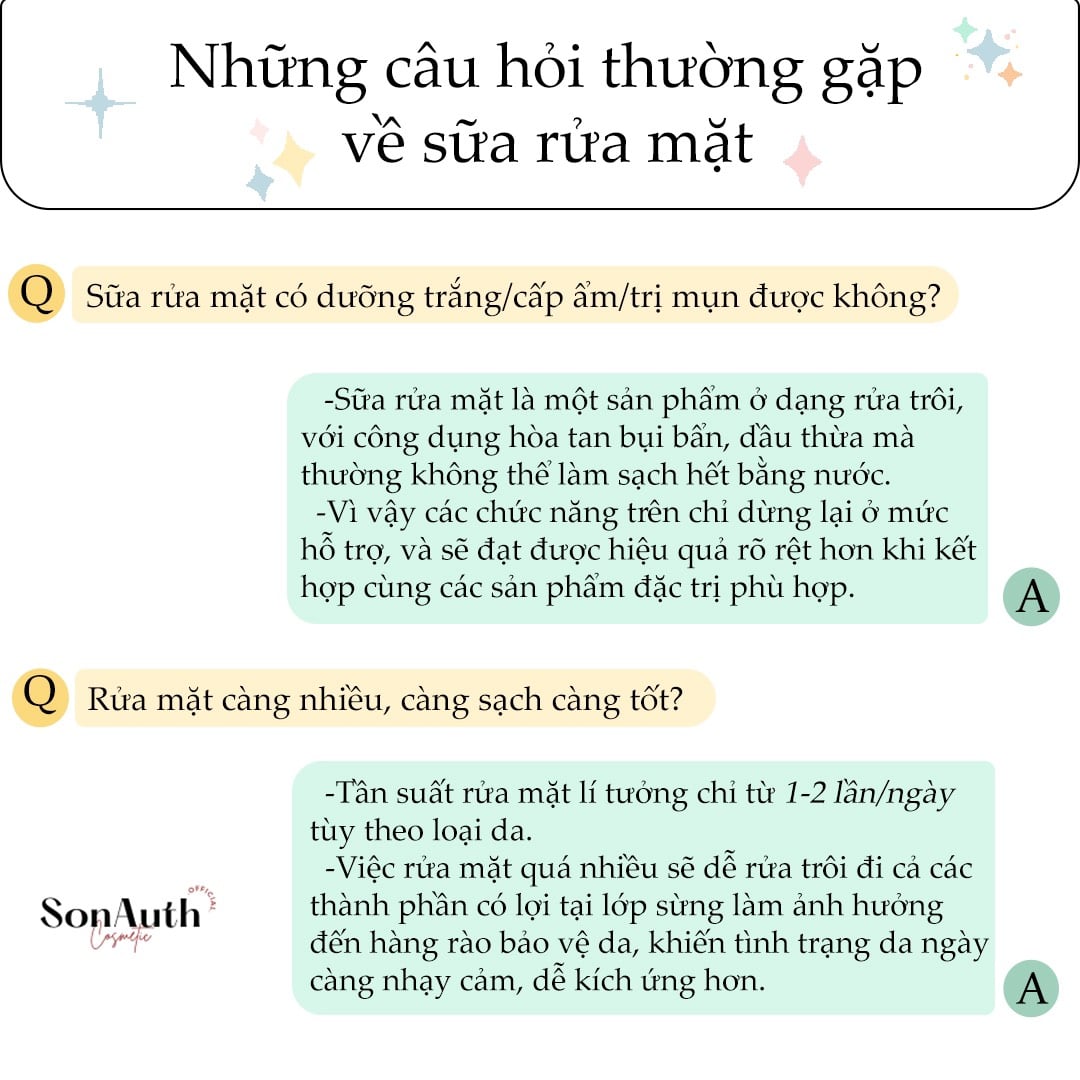 Những câu hỏi thường gặp về sữa rửa mặt

Q Sữa rửa mặt có dưỡng trắng/cấp ẩm/trị mụn được không?

-Sữa rửa mặt là một sản phẩm ở dạng rửa trôi, với công dụng hòa tan bụi bẩn, dầu thừa mà thường không thể làm sạch hết bằng nước.
-Vì vậy các chức năng trên chỉ dừng lại ở mức hỗ trợ, và sẽ đạt được hiệu quả rõ rệt hơn khi kết hợp cùng các sản phẩm đặc trị phù hợp.

A

Q Rửa mặt càng nhiều, càng sạch càng tốt?

-Tần suất rửa mặt lí tưởng chỉ từ 1-2 lần/ngày tùy theo loại da.
-Việc rửa mặt quá nhiều sẽ dễ rửa trôi đi cả các thành phần có lợi tại lớp sừng làm ảnh hưởng đến hàng rào bảo vệ da, khiến tình trạng da ngày càng nhạy cảm, dễ kích ứng hơn.

A

SonAuth OFFICIAL Cosmetic